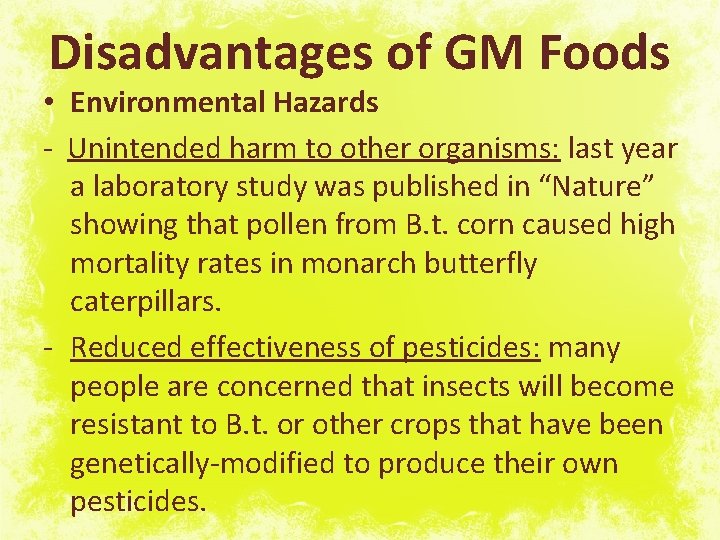 Disadvantages of GM Foods

• Environmental Hazards

- Unintended harm to other organisms: last year a laboratory study was published in “Nature” showing that pollen from B.t. corn caused high mortality rates in monarch butterfly caterpillars.

- Reduced effectiveness of pesticides: many people are concerned that insects will become resistant to B.t. or other crops that have been genetically-modified to produce their own pesticides.